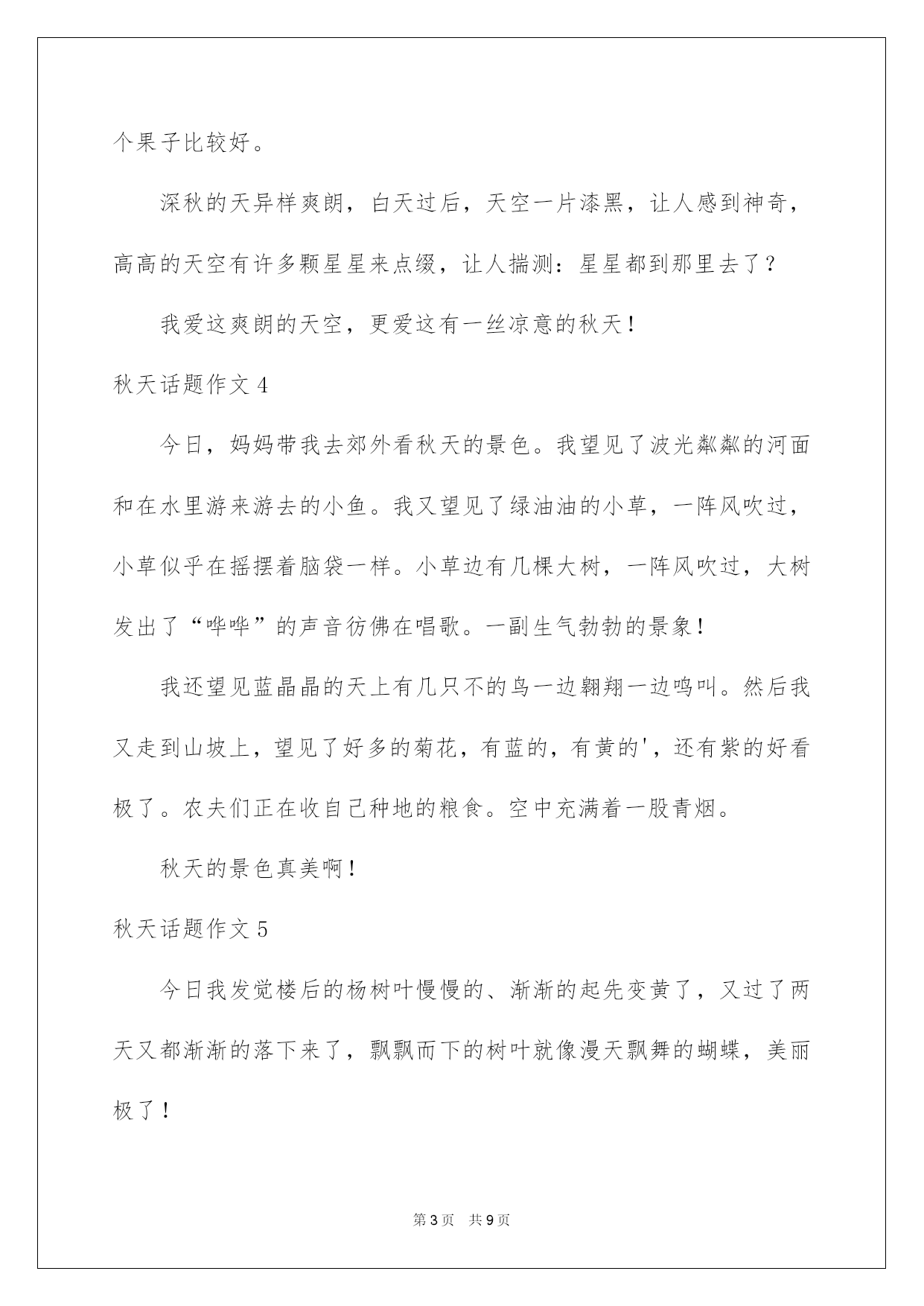 个果子比较好。

深秋的天异样爽朗，白天过后，天空一片漆黑，让人感到神奇，高高的天空有许多颗星星来点缀，让人揣测：星星都到那里去了？

我爱这爽朗的天空，更爱这有一丝凉意的秋天！

秋天话题作文 4

今日，妈妈带我去郊外看秋天的景色。我望见了波光粼粼的河面和在水里游来游去的小鱼。我又望见了绿油油的小草，一阵风吹过，小草似乎在摇摆着脑袋一样。小草边有几棵大树，一阵风吹过，大树发出了“哗哗”的声音彷佛在唱歌。一副生气勃勃的景象！

我还望见蓝晶晶的天上有几只不的鸟一边翱翔一边鸣叫。然后我又走到山坡上，望见了好多的菊花，有蓝的，有黄的'，还有紫的好看极了。农夫们正在收自己种地的粮食。空中充满着一股青烟。

秋天的景色真美啊！

秋天话题作文 5

今日我发觉楼后的杨树叶慢慢的、渐渐的起先变黄了，又过了两天又都渐渐的落下来了，飘飘而下的树叶就像漫天飘舞的蝴蝶，美丽极了！

第 3 页　共 9 页